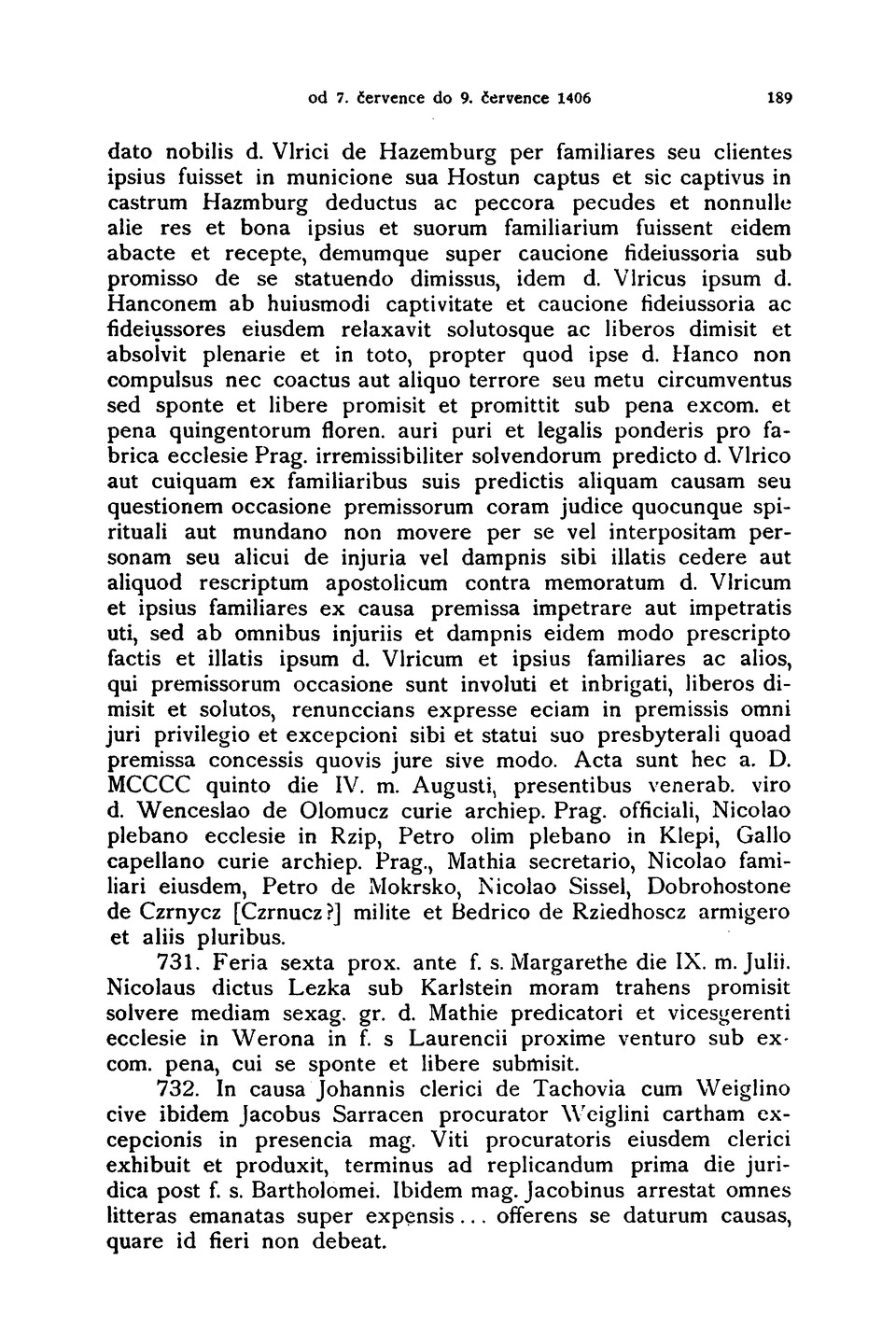 od 7. července do 9. července 1406 189

dato nobilis d. Vlrici de Hazemburg per familiares seu clientes ipsius fuisset in municione sua Hostun captus et sic captivus in castrum Hazmburg deductus ac peccora pecudes et nonnulle alie res et bona ipsius et suorum familiarium fuissent eidem abacte et recepte, demumque super caucione fideiussoria sub promisso de se statuendo dimissus, idem d. Vlricus ipsum d. Hanconem ab huiusmodi captivitate et caucione fideiussoria ac fideiussores eiusdem relaxavit solutosque ac liberos dimisit et absolvit plenarie et in toto, propter quod ipse d. Hanco non compulsus nec coactus aut aliquo terrore seu metu circumventus sed sponte et libere promisit et promittit sub pena excom. et pena quingentorum floren. auri puri et legalis ponderis pro fabrica ecclesie Prag. irremissibiliter solvendorum predicto d. Vlrico aut cuiquam ex familiaribus suis predictis aliquam causam seu questionem occasione premissorum coram judice quocunque spirituali aut mundano non movere per se vel interpositam personam seu alicui de injuria vel dampnis sibi illatis cedere aut aliquod rescriptum apostolicum contra memoratum d. Vlricum et ipsius familiares ex causa premissa impetrare aut impetratis uti, sed ab omnibus injuriis et dampnis eidem modo prescripto factis et illatis ipsum d. Vlricum et ipsius familiares ac alios, qui premissorum occasione sunt involuti et inbrigati, liberos dimisit et solutos, renunccians expresse eciam in premissis omni juri privilegio et excepcioni sibi et statui suo presbyterali quoad premissa concessis quovis jure sive modo. Acta sunt hec a. D. MCCCC quinto die IV. m. Augusti, presentibus venerab. viro d. Wenceslao de Olomucz curie archiep. Prag. officiali, Nicolao plebano ecclesie in Rzip, Petro olim plebano in Klepi, Gallo capellano curie archiep. Prag., Mathia secretario, Nicolao familiari eiusdem, Petro de Mokrsko, Nicolao Sissel, Dobrohostone de Czrnycz [Czrnucz?] milite et Bedrico de Rziedhoscz armigero et aliis pluribus.

731. Feria sexta prox. ante f. s. Margarethe die IX. m. Julii. Nicolaus dictus Lezka sub Karlstein moram trahens promisit solvere mediam sexag. gr. d. Mathie predicatori et vicesgerenti ecclesie in Werona in f. s Laurencii proxime venturo sub excom. pena, cui se sponte et libere submisit.

732. In causa Johannis clerici de Tachovia cum Weiglino cive ibidem Jacobus Sarracen procurator Weiglini cartham excepcionis in presencia mag. Viti procuratoris eiusdem clerici exhibuit et produxit, terminus ad replicandum prima die juridica post f. s. Bartholomei. Ibidem mag. Jacobinus arrestat omnes litteras emanatas super expensis... offerens se daturum causas, quare id fieri non debeat.